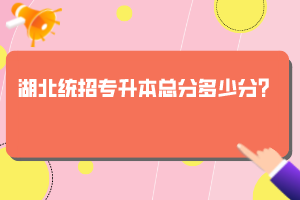 湖北统招专升本总分多少分?